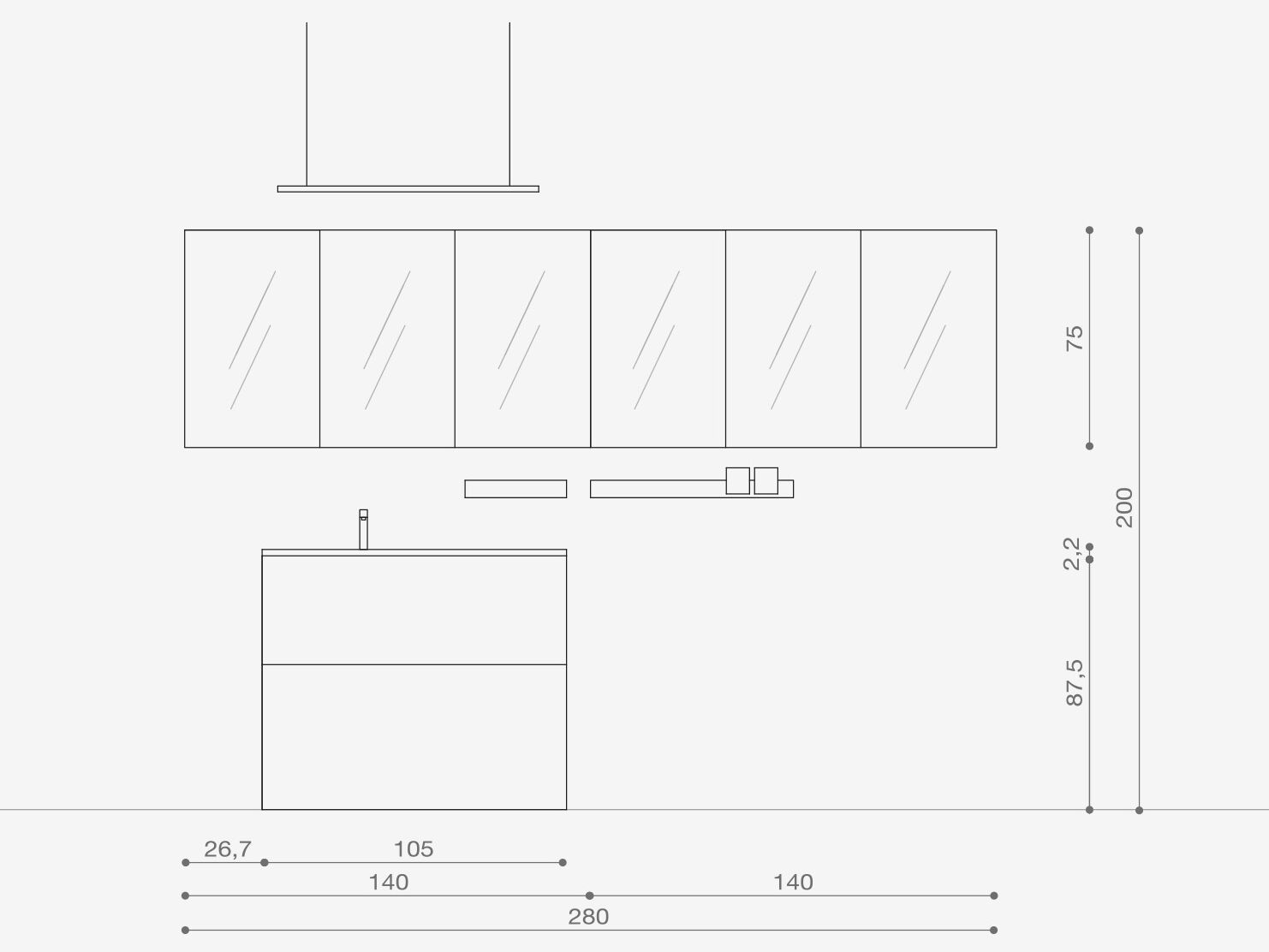 75
200
2,2
87,5
26,7
105
140
140
280